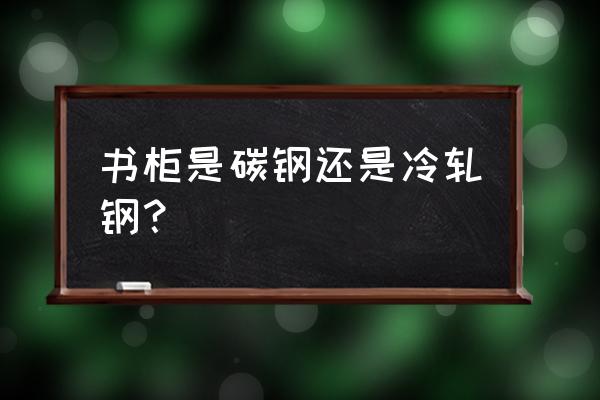 书柜是碳钢还是冷轧钢？